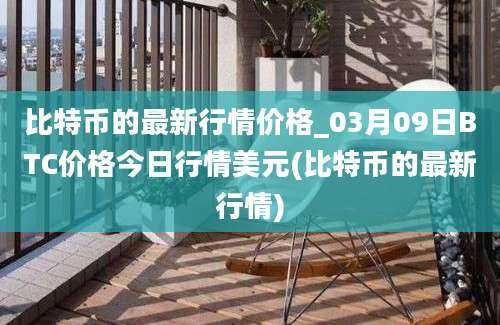 比特币的最新行情价格_03月09日BTC价格今日行情美元(比特币的最新行情)